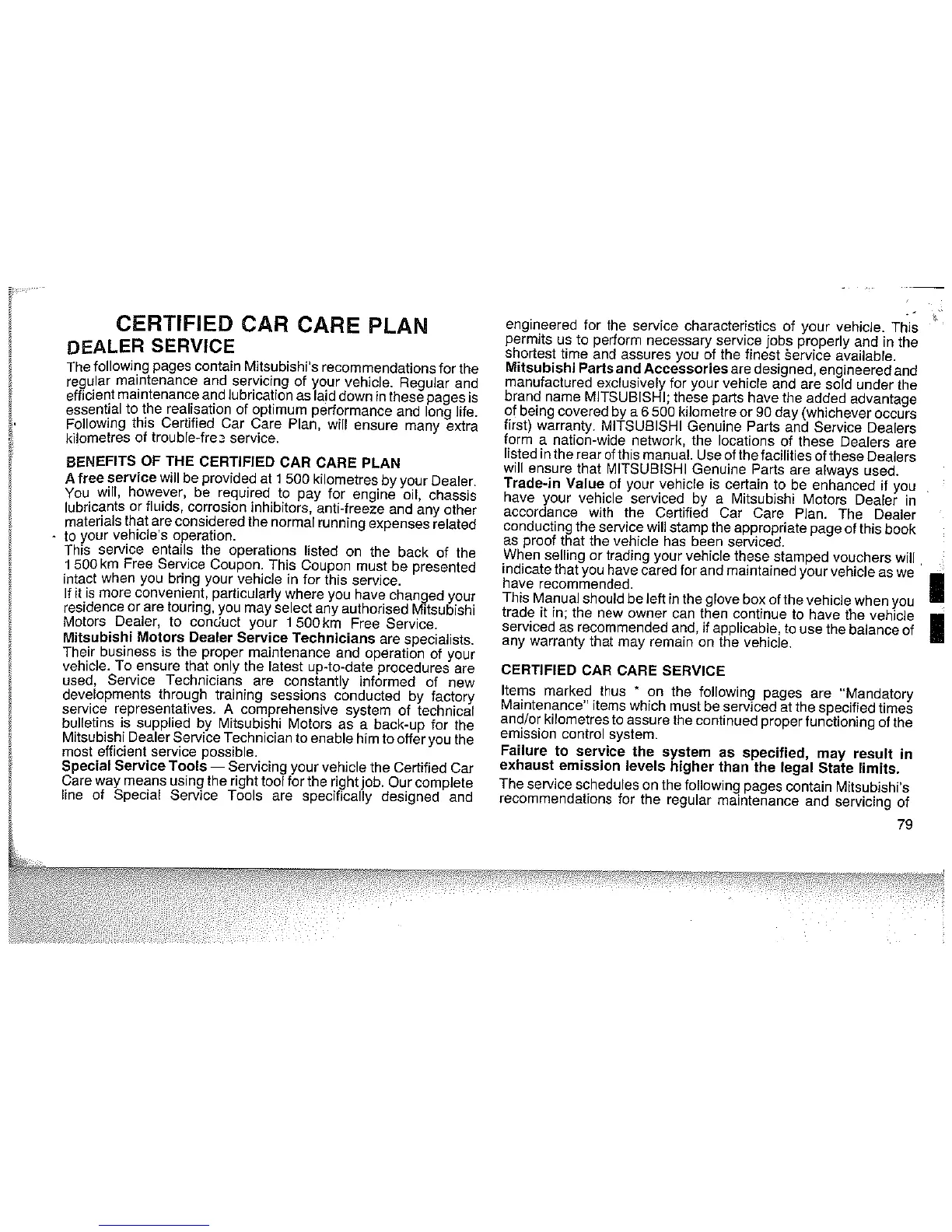 CERTIFIED CAR CARE PLAN

DEALER SERVICE

The following pages contain Mitsubishi's recommendations for the regular maintenance and servicing of your vehicle. Regular and efficient maintenance and lubrication as laid down in these pages is essential to the realisation of optimum performance and long life. Following this Certified Car Care Plan, will ensure many extra kilometres of trouble-free service.

BENEFITS OF THE CERTIFIED CAR CARE PLAN

A free service will be provided at 1 500 kilometres by your Dealer. You will, however, be required to pay for engine oil, chassis lubricants or fluids, corrosion inhibitors, anti-freeze and any other materials that are considered the normal running expenses related to your vehicle's operation.

This service entails the operations listed on the back of the 1 500 km Free Service Coupon. This Coupon must be presented intact when you bring your vehicle in for this service.

If it is more convenient, particularly where you have changed your residence or are touring, you may select any authorised Mitsubishi Motors Dealer, to conduct your 1 500 km Free Service.

Mitsubishi Motors Dealer Service Technicians are specialists. Their business is the proper maintenance and operation of your vehicle. To ensure that only the latest up-to-date procedures are used, Service Technicians are constantly informed of new developments through training sessions conducted by factory service representatives. A comprehensive system of technical bulletins is supplied by Mitsubishi Motors as a back-up for the Mitsubishi Dealer Service Technician to enable him to offer you the most efficient service possible.

Special Service Tools — Servicing your vehicle the Certified Car Care way means using the right tool for the right job. Our complete line of Special Service Tools are specifically designed and engineered for the service characteristics of your vehicle. This permits us to perform necessary service jobs properly and in the shortest time and assures you of the finest service available.

Mitsubishi Parts and Accessories are designed, engineered and manufactured exclusively for your vehicle and are sold under the brand name MITSUBISHI; these parts have the added advantage of being covered by a 6 500 kilometre or 90 day (whichever occurs first) warranty. MITSUBISHI Genuine Parts and Service Dealers form a nation-wide network, the locations of these Dealers are listed in the rear of this manual. Use of the facilities of these Dealers will ensure that MITSUBISHI Genuine Parts are always used.

Trade-in Value of your vehicle is certain to be enhanced if you have your vehicle serviced by a Mitsubishi Motors Dealer in accordance with the Certified Car Care Plan. The Dealer conducting the service will stamp the appropriate page of this book as proof that the vehicle has been serviced.

When selling or trading your vehicle these stamped vouchers will indicate that you have cared for and maintained your vehicle as we have recommended.

This Manual should be left in the glove box of the vehicle when you trade it in; the new owner can then continue to have the vehicle serviced as recommended and, if applicable, to use the balance of any warranty that may remain on the vehicle.

CERTIFIED CAR CARE SERVICE

Items marked thus * on the following pages are "Mandatory Maintenance" items which must be serviced at the specified times and/or kilometres to assure the continued proper functioning of the emission control system.

Failure to service the system as specified, may result in exhaust emission levels higher than the legal State limits.

The service schedules on the following pages contain Mitsubishi's recommendations for the regular maintenance and servicing of

79